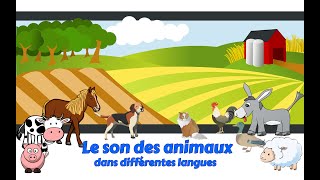 Le son des animaux
dans différentes langues